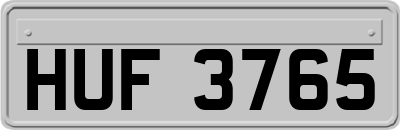 HUF 3765